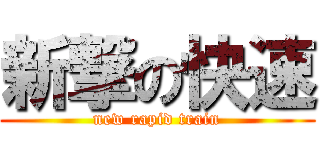 新撃の快速
new rapid train